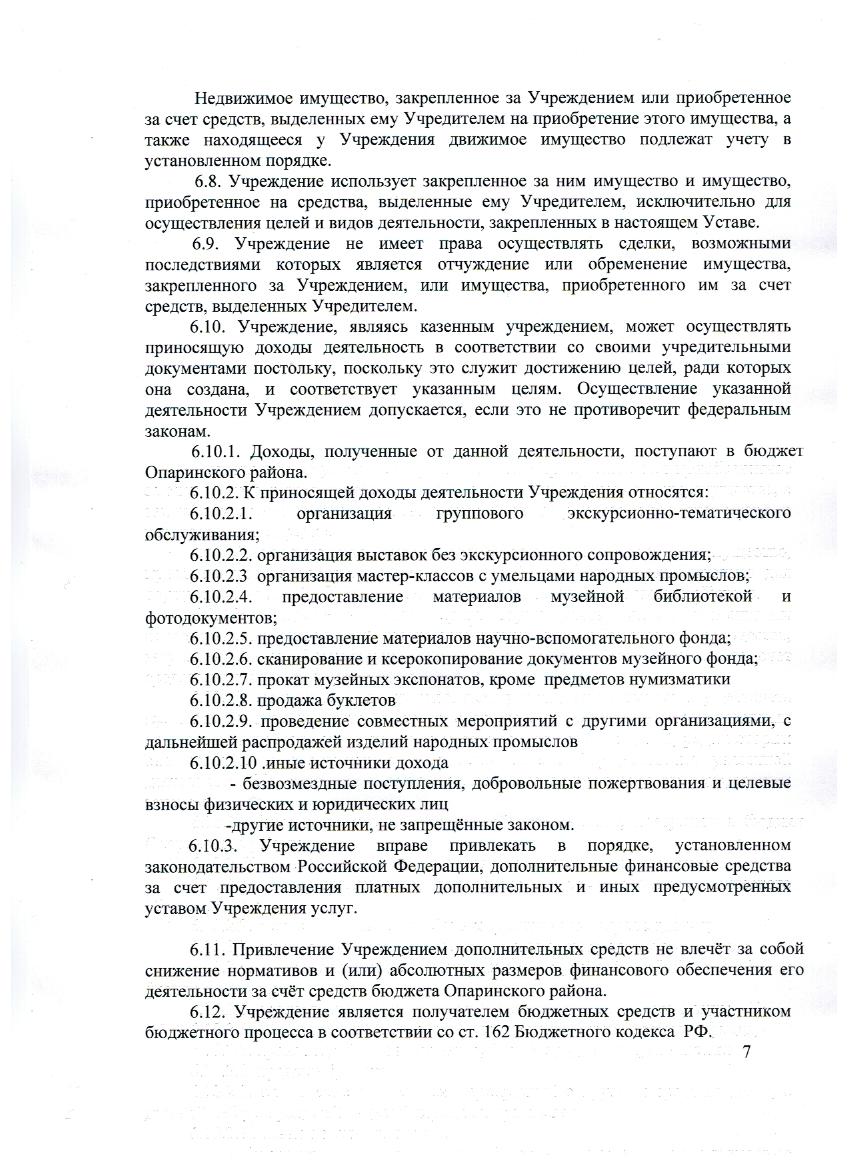 Недвижимое имущество, закрепленное за Учреждением или приобретенное за счет средств, выделенных ему Учредителем на приобретение этого имущества, а также находящееся у Учреждения движимое имущество подлежат учету в установленном порядке.

6.8. Учреждение использует закрепленное за ним имущество и имущество, приобретенное на средства, выделенные ему Учредителем, исключительно для осуществления целей и видов деятельности, закрепленных в настоящем Уставе.

6.9. Учреждение не имеет права осуществлять сделки, возможными последствиями которых является отчуждение или обременение имущества, закрепленного за Учреждением, или имущества, приобретенного им за счет средств, выделенных Учредителем.

6.10. Учреждение, являясь казенным учреждением, может осуществлять приносящую доходы деятельность в соответствии со своими учредительными документами постольку, поскольку это служит достижению целей, ради которых она создана, и соответствует указанным целям. Осуществление указанной деятельности Учреждением допускается, если это не противоречит федеральным законам.

6.10.1. Доходы, полученные от данной деятельности, поступают в бюджет Опаринского района.

6.10.2. К приносящей доходы деятельности Учреждения относятся:

6.10.2.1. организация группового экскурсионно-тематического обслуживания;

6.10.2.2. организация выставок без экскурсионного сопровождения;

6.10.2.3 организация мастер-классов с умельцами народных промыслов;

6.10.2.4. предоставление материалов музейной библиотекой и фотодокументов;

6.10.2.5. предоставление материалов научно-вспомогательного фонда;

6.10.2.6. сканирование и ксерокопирование документов музейного фонда;

6.10.2.7. прокат музейных экспонатов, кроме предметов нумизматики

6.10.2.8. продажа буклетов

6.10.2.9. проведение совместных мероприятий с другими организациями, с дальнейшей распродажей изделий народных промыслов

6.10.2.10 .иные источники дохода

- безвозмездные поступления, добровольные пожертвования и целевые взносы физических и юридических лиц

-другие источники, не запрещённые законом.

6.10.3. Учреждение вправе привлекать в порядке, установленном законодательством Российской Федерации, дополнительные финансовые средства за счет предоставления платных дополнительных и иных предусмотренных уставом Учреждения услуг.

6.11. Привлечение Учреждением дополнительных средств не влечёт за собой снижение нормативов и (или) абсолютных размеров финансового обеспечения его деятельности за счёт средств бюджета Опаринского района.

6.12. Учреждение является получателем бюджетных средств и участником бюджетного процесса в соответствии со ст. 162 Бюджетного кодекса РФ.

7